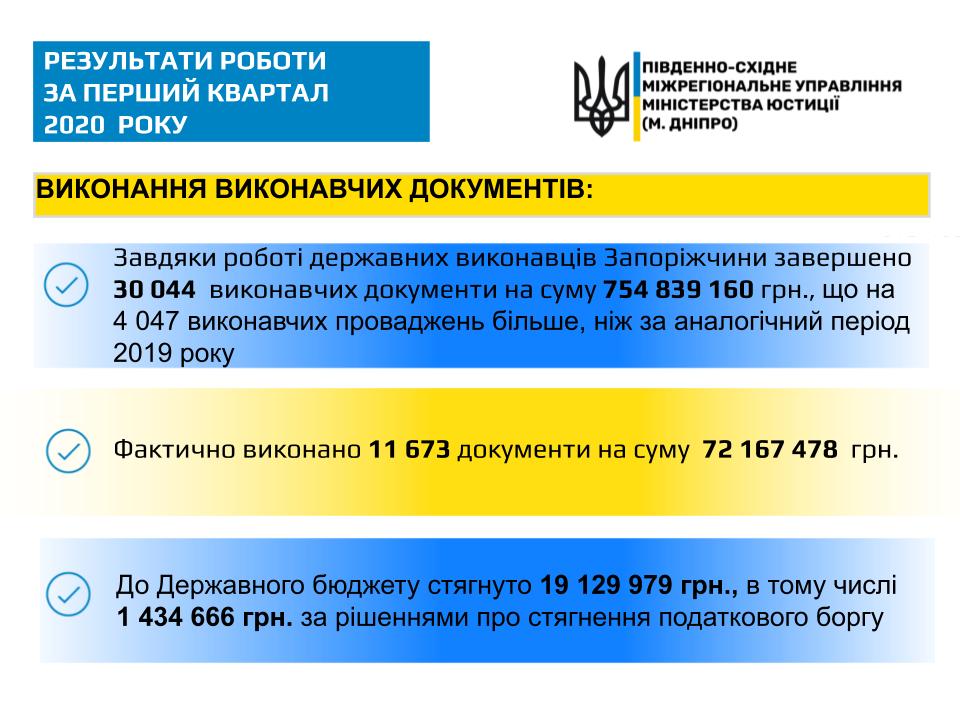 РЕЗУЛЬТАТИ РОБОТИ ЗА ПЕРШИЙ КВАРТАЛ 2020 РОКУ

ПІВДЕННО-СХІДНЕ МІЖРЕГІОНАЛЬНЕ УПРАВЛІННЯ МІНІСТЕРСТВА ЮСТИЦІЇ (М. ДНІПРО)

ВИКОНАННЯ ВИКОНАВЧИХ ДОКУМЕНТІВ:

Завдяки роботі державних виконавців Запоріжчини завершено 30 044 виконавчих документи на суму 754 839 160 грн., що на 4 047 виконавчих проваджень більше, ніж за аналогічний період 2019 року

Фактично виконано 11 673 документи на суму 72 167 478 грн.

До Державного бюджету стягнуто 19 129 979 грн., в тому числі 1 434 666 грн. за рішеннями про стягнення податкового боргу